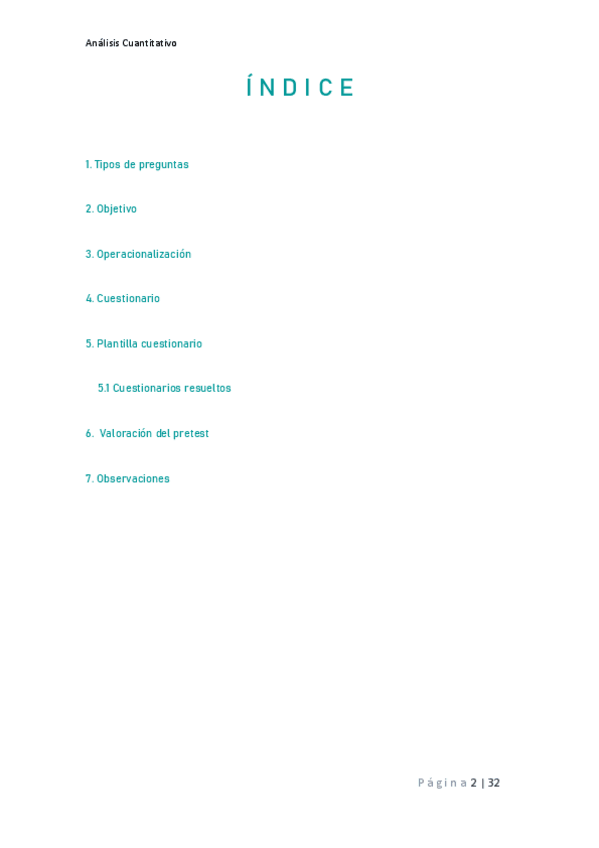 Análisis Cuantitativo

ÍNDICE

1. Tipos de preguntas

2. Objetivo

3. Operacionalización

4. Cuestionario

5. Plantilla cuestionario

5.1 Cuestionarios resueltos

6. Valoración del pretest

7. Observaciones

Página 2 | 32